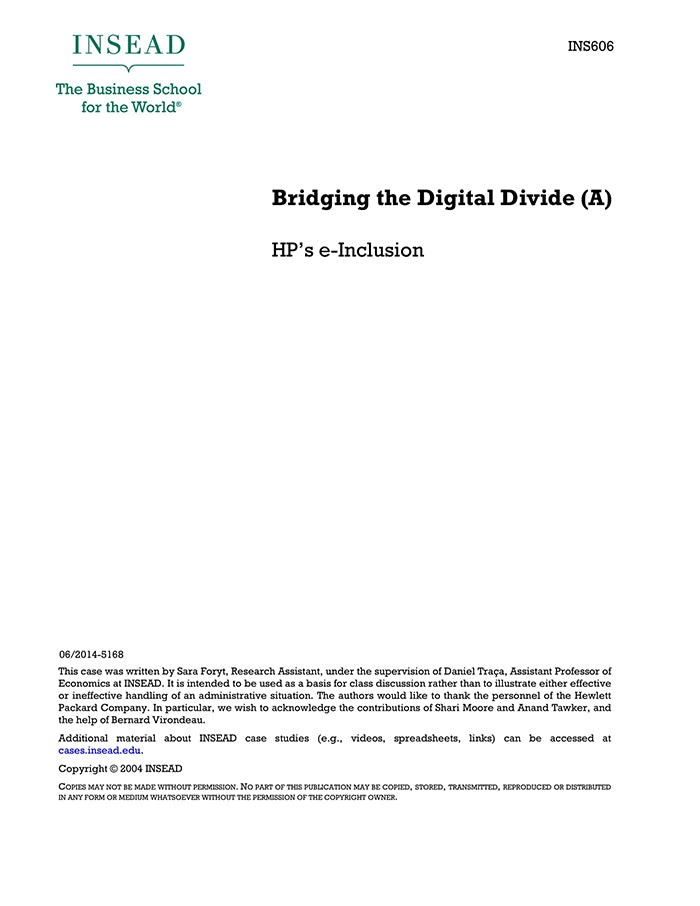 INSEAD

The Business School for the World®

INS606

Bridging the Digital Divide (A)

HP's e-Inclusion

06/2014-5168

This case was written by Sara Foryt, Research Assistant, under the supervision of Daniel Traça, Assistant Professor of Economics at INSEAD. It is intended to be used as a basis for class discussion rather than to illustrate either effective or ineffective handling of an administrative situation. The authors would like to thank the personnel of the Hewlett Packard Company. In particular, we wish to acknowledge the contributions of Shari Moore and Anand Tawker, and the help of Bernard Virondeau.

Additional material about INSEAD case studies (e.g., videos, spreadsheets, links) can be accessed at cases.insead.edu.

Copyright © 2004 INSEAD

COPIES MAY NOT BE MADE WITHOUT PERMISSION. NO PART OF THIS PUBLICATION MAY BE COPIED, STORED, TRANSMITTED, REPRODUCED OR DISTRIBUTED IN ANY FORM OR MEDIUM WHATSOEVER WITHOUT THE PERMISSION OF THE COPYRIGHT OWNER.